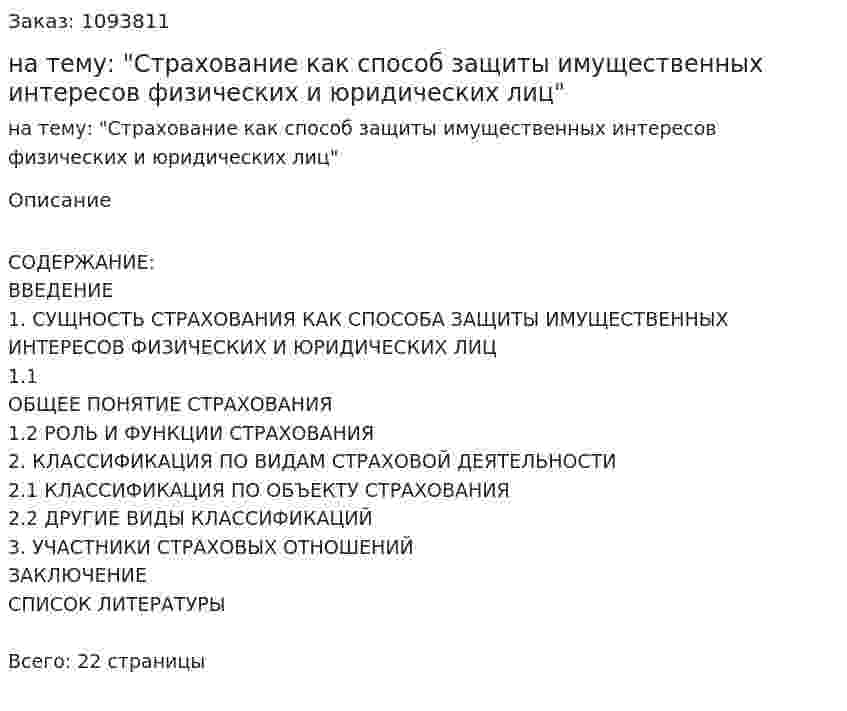 Заказ: 1093811

на тему: "Страхование как способ защиты имущественных интересов физических и юридических лиц"

на тему: "Страхование как способ защиты имущественных интересов физических и юридических лиц"

Описание

СОДЕРЖАНИЕ:
ВВЕДЕНИЕ
1. СУЩНОСТЬ СТРАХОВАНИЯ КАК СПОСОБА ЗАЩИТЫ ИМУЩЕСТВЕННЫХ ИНТЕРЕСОВ ФИЗИЧЕСКИХ И ЮРИДИЧЕСКИХ ЛИЦ
1.1
ОБЩЕЕ ПОНЯТИЕ СТРАХОВАНИЯ
1.2 РОЛЬ И ФУНКЦИИ СТРАХОВАНИЯ
2. КЛАССИФИКАЦИЯ ПО ВИДАМ СТРАХОВОЙ ДЕЯТЕЛЬНОСТИ
2.1 КЛАССИФИКАЦИЯ ПО ОБЪЕКТУ СТРАХОВАНИЯ
2.2 ДРУГИЕ ВИДЫ КЛАССИФИКАЦИЙ
3. УЧАСТНИКИ СТРАХОВЫХ ОТНОШЕНИЙ
ЗАКЛЮЧЕНИЕ
СПИСОК ЛИТЕРАТУРЫ

Всего: 22 страницы